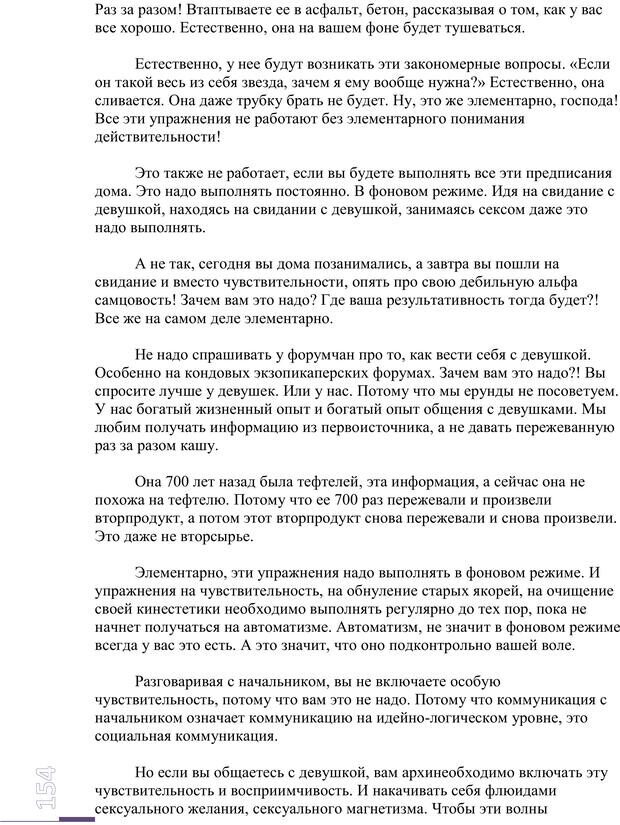 Раз за разом! Втаптываете ее в асфальт, бетон, рассказывая о том, как у вас все хорошо. Естественно, она на вашем фоне будет тушеваться.

Естественно, у нее будут возникать эти закономерные вопросы. «Если он такой весь из себя звезда, зачем я ему вообще нужна?» Естественно, она сливается. Она даже трубку брать не будет. Ну, это же элементарно, господа! Все эти упражнения не работают без элементарного понимания действительности!

Это также не работает, если вы будете выполнять все эти предписания дома. Это надо выполнять постоянно. В фоновом режиме. Идя на свидание с девушкой, находясь на свидании с девушкой, занимаясь сексом даже это надо выполнять.

А не так, сегодня вы дома позанимались, а завтра вы пошли на свидание и вместо чувствительности, опять про свою дебильную альфа самцовость! Зачем вам это надо? Где ваша результативность тогда будет?! Все же на самом деле элементарно.

Не надо спрашивать у форумчан про то, как вести себя с девушкой. Особенно на кондовых экзопикаперских форумах. Зачем вам это надо?! Вы спросите лучше у девушек. Или у нас. Потому что мы ерунды не посоветуем. У нас богатый жизненный опыт и богатый опыт общения с девушками. Мы любим получать информацию из первоисточника, а не давать пережеванную раз за разом кашу.

Она 700 лет назад была тефтелей, эта информация, а сейчас она не похожа на тефтелю. Потому что ее 700 раз пережевали и произвели вторпродукт, а потом этот вторпродукт снова пережевали и снова произвели. Это даже не вторсырье.

Элементарно, эти упражнения надо выполнять в фоновом режиме. И упражнения на чувствительность, на обнуление старых якорей, на очищение своей кинестетики необходимо выполнять регулярно до тех пор, пока не начнет получаться на автоматизме. Автоматизм, не значит в фоновом режиме всегда у вас это есть. А это значит, что оно подконтрольно вашей воле.

Разговаривая с начальником, вы не включаете особую чувствительность, потому что вам это не надо. Потому что коммуникация с начальником означает коммуникацию на идейно-логическом уровне, это социальная коммуникация.

Но если вы общаетесь с девушкой, вам архинеобходимо включать эту чувствительность и восприимчивость. И накачивать себя флюидами сексуального желания, сексуального магнетизма. Чтобы эти волны

154